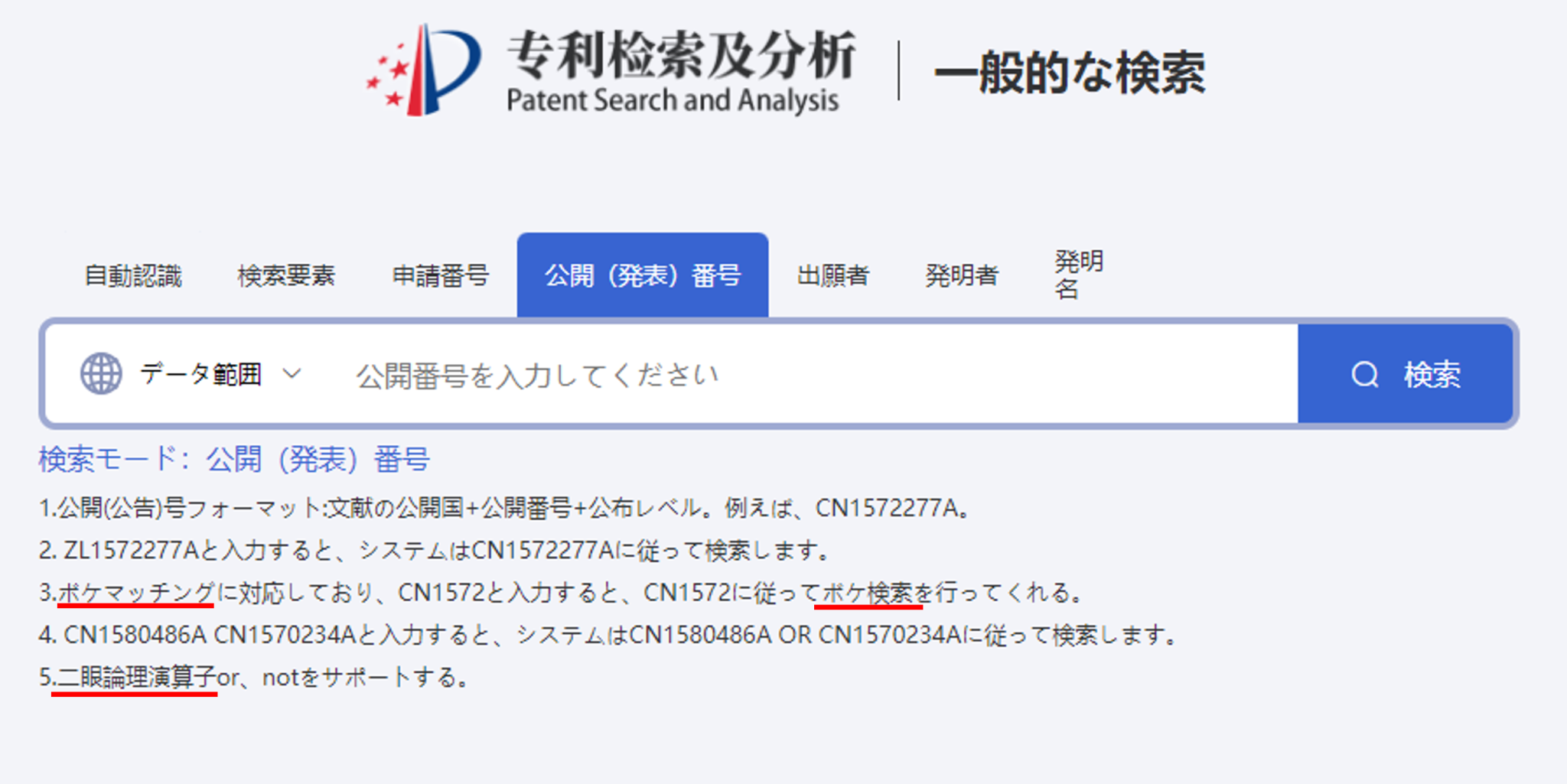 专利检索及分析
Patent Search and Analysis
一般的な検索

自動認識 検索要素 申請番号 公開（発表）番号 出願者 発明者 発明名

データ範囲
公開番号を入力してください
検索

検索モード：公開（発表）番号

1.公開(公告)号フォーマット:文献の公開国+公開番号+公布レベル。例えば、CN1572277A。

2. ZL1572277Aと入力すると、システムはCN1572277Aに従って検索します。

3.ボケマッチングに対応しており、CN1572と入力すると、CN1572に従ってボケ検索を行ってくれる。

4. CN1580486A CN1570234Aと入力すると、システムはCN1580486A OR CN1570234Aに従って検索します。

5.二眼論理演算子or、notをサポートする。